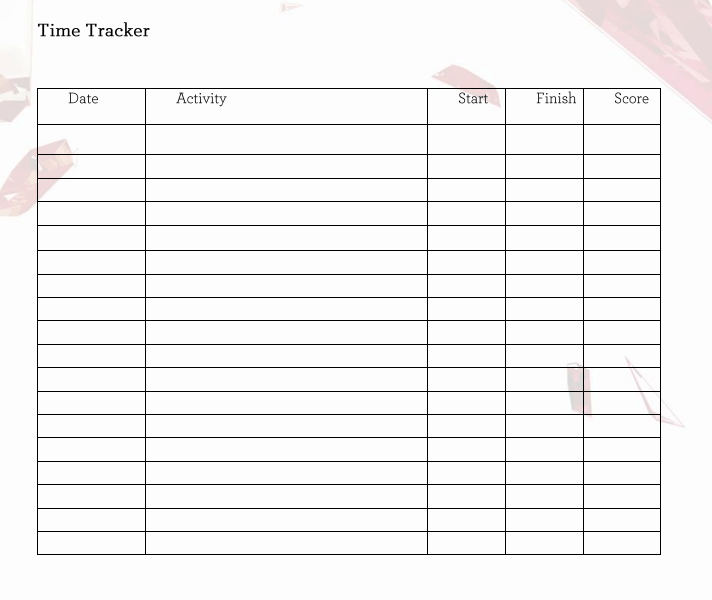 Time Tracker

| Date | Activity | Start | Finish | Score |
|---|---|---|---|---|
| | | | | |
| | | | | |
| | | | | |
| | | | | |
| | | | | |
| | | | | |
| | | | | |
| | | | | |
| | | | | |
| | | | | |
| | | | | |
| | | | | |
| | | | | |
| | | | | |
| | | | | |
| | | | | |
| | | | | |
| | | | | |